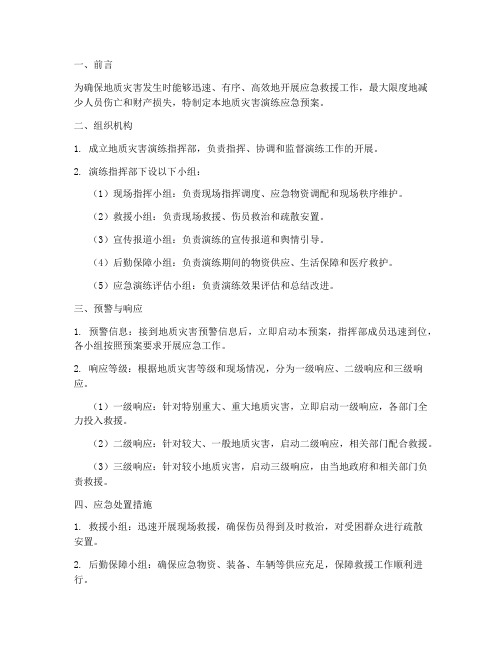 一、前言

为确保地质灾害发生时能够迅速、有序、高效地开展应急救援工作，最大限度地减少人员伤亡和财产损失，特制定本地质灾害演练应急预案。

二、组织机构

1. 成立地质灾害演练指挥部，负责指挥、协调和监督演练工作的开展。

2. 演练指挥部下设以下小组：

（1）现场指挥小组：负责现场指挥调度、应急物资调配和现场秩序维护。

（2）救援小组：负责现场救援、伤员救治和疏散安置。

（3）宣传报道小组：负责演练的宣传报道和舆情引导。

（4）后勤保障小组：负责演练期间的物资供应、生活保障和医疗救护。

（5）应急演练评估小组：负责演练效果评估和总结改进。

三、预警与响应

1. 预警信息：接到地质灾害预警信息后，立即启动本预案，指挥部成员迅速到位，各小组按照预案要求开展应急工作。

2. 响应等级：根据地质灾害等级和现场情况，分为一级响应、二级响应和三级响应。

（1）一级响应：针对特别重大、重大地质灾害，立即启动一级响应，各部门全力投入救援。

（2）二级响应：针对较大、一般地质灾害，启动二级响应，相关部门配合救援。

（3）三级响应：针对较小地质灾害，启动三级响应，由当地政府和相关部门负责救援。

四、应急处置措施

1. 救援小组：迅速开展现场救援，确保伤员得到及时救治，对受困群众进行疏散安置。

2. 后勤保障小组：确保应急物资、装备、车辆等供应充足，保障救援工作顺利进行。